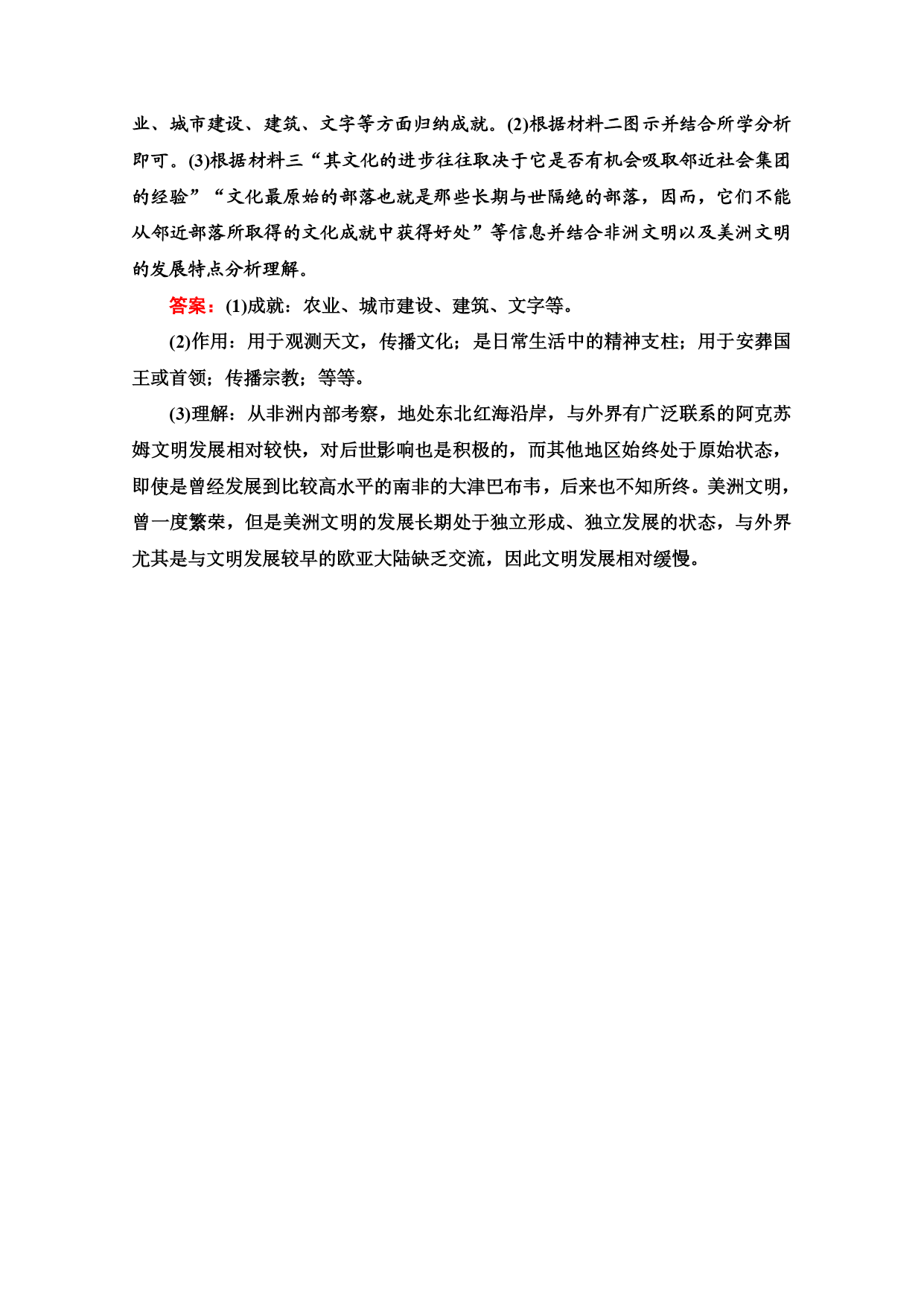 业、城市建设、建筑、文字等方面归纳成就。(2)根据材料二图示并结合所学分析即可。(3)根据材料三“其文化的进步往往取决于它是否有机会吸取邻近社会集团的经验”“文化最原始的部落也就是那些长期与世隔绝的部落，因而，它们不能从邻近部落所取得的文化成就中获得好处”等信息并结合非洲文明以及美洲文明的发展特点分析理解。

答案：(1)成就：农业、城市建设、建筑、文字等。

(2)作用：用于观测天文，传播文化；是日常生活中的精神支柱；用于安葬国王或首领；传播宗教；等等。

(3)理解：从非洲内部考察，地处东北红海沿岸，与外界有广泛联系的阿克苏姆文明发展相对较快，对后世影响也是积极的，而其他地区始终处于原始状态，即使是曾经发展到比较高水平的南非的大津巴布韦，后来也不知所终。美洲文明，曾一度繁荣，但是美洲文明的发展长期处于独立形成、独立发展的状态，与外界尤其是与文明发展较早的欧亚大陆缺乏交流，因此文明发展相对缓慢。